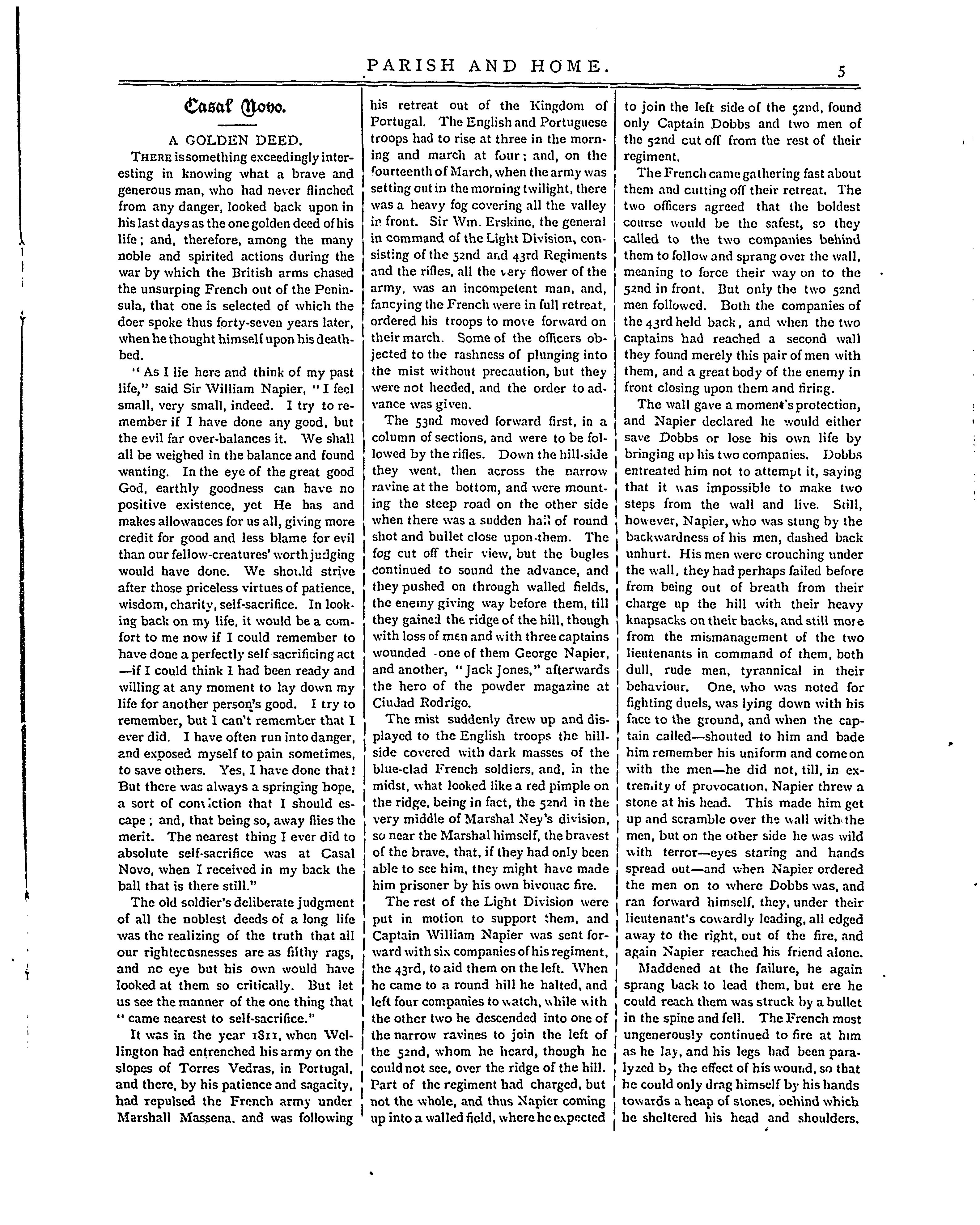 PARISH AND HOME. 5

Casal Novo.

A GOLDEN DEED.

THERE is something exceedingly interesting in knowing what a brave and generous man, who had never flinched from any danger, looked back upon in his last days as the one golden deed of his life; and, therefore, among the many noble and spirited actions during the war by which the British arms chased the unsurping French out of the Peninsula, that one is selected of which the doer spoke thus forty-seven years later, when he thought himself upon his deathbed.

"As I lie here and think of my past life," said Sir William Napier, "I feel small, very small, indeed. I try to remember if I have done any good, but the evil far over-balances it. We shall all be weighed in the balance and found wanting. In the eye of the great good God, earthly goodness can have no positive existence, yet He has and makes allowances for us all, giving more credit for good and less blame for evil than our fellow-creatures' worth judging would have done. We should strive after those priceless virtues of patience, wisdom, charity, self-sacrifice. In looking back on my life, it would be a comfort to me now if I could remember to have done a perfectly self sacrificing act —if I could think I had been ready and willing at any moment to lay down my life for another person's good. I try to remember, but I can't remember that I ever did. I have often run into danger, and exposed myself to pain sometimes, to save others. Yes, I have done that! But there was always a springing hope, a sort of conviction that I should escape; and, that being so, away flies the merit. The nearest thing I ever did to absolute self-sacrifice was at Casal Novo, when I received in my back the ball that is there still."

The old soldier's deliberate judgment of all the noblest deeds of a long life was the realizing of the truth that all our righteousnesses are as filthy rags, and no eye but his own would have looked at them so critically. But let us see the manner of the one thing that "came nearest to self-sacrifice."

It was in the year 1811, when Wellington had entrenched his army on the slopes of Torres Vedras, in Portugal, and there, by his patience and sagacity, had repulsed the French army under Marshall Massena, and was following his retreat out of the Kingdom of Portugal. The English and Portuguese troops had to rise at three in the morning and march at four; and, on the fourteenth of March, when the army was setting out in the morning twilight, there was a heavy fog covering all the valley in front. Sir Wm. Erskine, the general in command of the Light Division, consisting of the 52nd and 43rd Regiments and the rifles, all the very flower of the army, was an incompetent man, and, fancying the French were in full retreat, ordered his troops to move forward on their march. Some of the officers objected to the rashness of plunging into the mist without precaution, but they were not heeded, and the order to advance was given.

The 53nd moved forward first, in a column of sections, and were to be followed by the rifles. Down the hill-side they went, then across the narrow ravine at the bottom, and were mounting the steep road on the other side when there was a sudden hail of round shot and bullet close upon them. The fog cut off their view, but the bugles continued to sound the advance, and they pushed on through walled fields, the enemy giving way before them, till they gained the ridge of the hill, though with loss of men and with three captains wounded -one of them George Napier, and another, "Jack Jones," afterwards the hero of the powder magazine at Ciudad Rodrigo.

The mist suddenly drew up and displayed to the English troops the hillside covered with dark masses of the blue-clad French soldiers, and, in the midst, what looked like a red pimple on the ridge, being in fact, the 52nd in the very middle of Marshal Ney's division, so near the Marshal himself, the bravest of the brave, that, if they had only been able to see him, they might have made him prisoner by his own bivouac fire.

The rest of the Light Division were put in motion to support them, and Captain William Napier was sent forward with six companies of his regiment, the 43rd, to aid them on the left. When he came to a round hill he halted, and left four companies to watch, while with the other two he descended into one of the narrow ravines to join the left of the 52nd, whom he heard, though he could not see, over the ridge of the hill. Part of the regiment had charged, but not the whole, and thus Napier coming up into a walled field, where he expected to join the left side of the 52nd, found only Captain Dobbs and two men of the 52nd cut off from the rest of their regiment.

The French came gathering fast about them and cutting off their retreat. The two officers agreed that the boldest course would be the safest, so they called to the two companies behind them to follow and sprang over the wall, meaning to force their way on to the 52nd in front. But only the two 52nd men followed. Both the companies of the 43rd held back, and when the two captains had reached a second wall they found merely this pair of men with them, and a great body of the enemy in front closing upon them and firing.

The wall gave a moment's protection, and Napier declared he would either save Dobbs or lose his own life by bringing up his two companies. Dobbs entreated him not to attempt it, saying that it was impossible to make two steps from the wall and live. Still, however, Napier, who was stung by the backwardness of his men, dashed back unhurt. His men were crouching under the wall, they had perhaps failed before from being out of breath from their charge up the hill with their heavy knapsacks on their backs, and still more from the mismanagement of the two lieutenants in command of them, both dull, rude men, tyrannical in their behaviour. One, who was noted for fighting duels, was lying down with his face to the ground, and when the captain called—shouted to him and bade him remember his uniform and come on with the men—he did not, till, in extremity of provocation, Napier threw a stone at his head. This made him get up and scramble over the wall with the men, but on the other side he was wild with terror—eyes staring and hands spread out—and when Napier ordered the men on to where Dobbs was, and ran forward himself, they, under their lieutenant's cowardly leading, all edged away to the right, out of the fire, and again Napier reached his friend alone.

Maddened at the failure, he again sprang back to lead them, but ere he could reach them was struck by a bullet in the spine and fell. The French most ungenerously continued to fire at him as he lay, and his legs had been paralyzed by the effect of his wound, so that he could only drag himself by his hands towards a heap of stones, behind which he sheltered his head and shoulders.